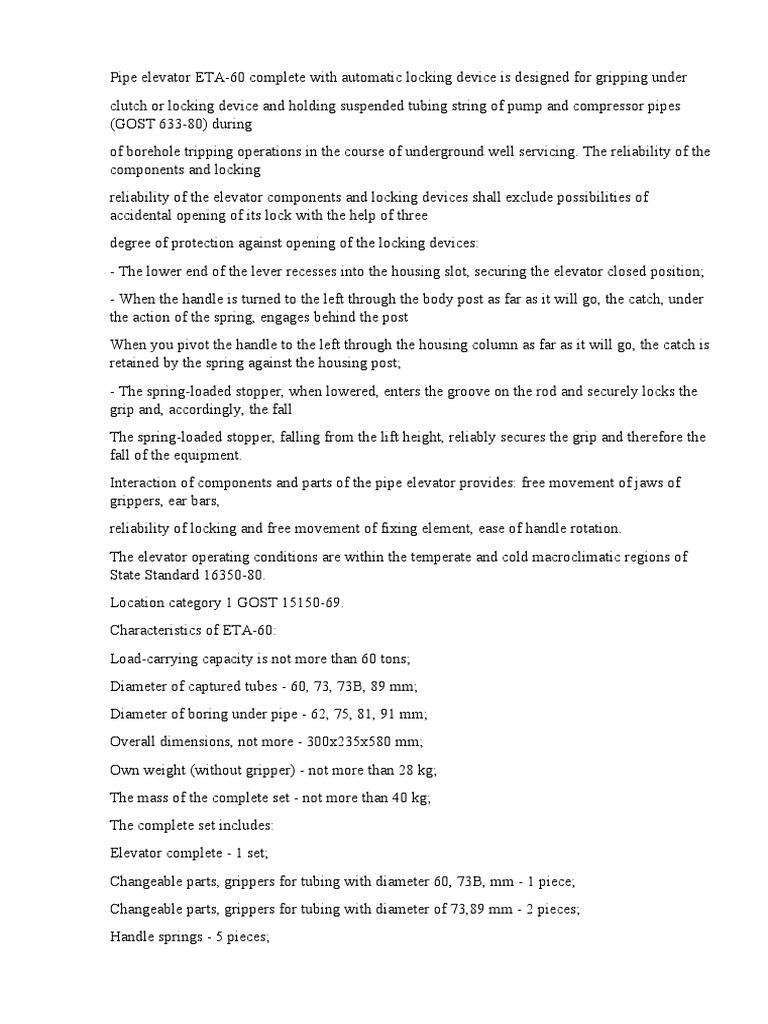 Pipe elevator ETA-60 complete with automatic locking device is designed for gripping under

clutch or locking device and holding suspended tubing string of pump and compressor pipes (GOST 633-80) during

of borehole tripping operations in the course of underground well servicing. The reliability of the components and locking

reliability of the elevator components and locking devices shall exclude possibilities of accidental opening of its lock with the help of three

degree of protection against opening of the locking devices:

- The lower end of the lever recesses into the housing slot, securing the elevator closed position;

- When the handle is turned to the left through the body post as far as it will go, the catch, under the action of the spring, engages behind the post

When you pivot the handle to the left through the housing column as far as it will go, the catch is retained by the spring against the housing post;

- The spring-loaded stopper, when lowered, enters the groove on the rod and securely locks the grip and, accordingly, the fall

The spring-loaded stopper, falling from the lift height, reliably secures the grip and therefore the fall of the equipment.

Interaction of components and parts of the pipe elevator provides: free movement of jaws of grippers, ear bars,

reliability of locking and free movement of fixing element, ease of handle rotation.

The elevator operating conditions are within the temperate and cold macroclimatic regions of State Standard 16350-80.

Location category 1 GOST 15150-69.

Characteristics of ETA-60:

Load-carrying capacity is not more than 60 tons;

Diameter of captured tubes - 60, 73, 73B, 89 mm;

Diameter of boring under pipe - 62, 75, 81, 91 mm;

Overall dimensions, not more - 300x235x580 mm;

Own weight (without gripper) - not more than 28 kg;

The mass of the complete set - not more than 40 kg;

The complete set includes:

Elevator complete - 1 set;

Changeable parts, grippers for tubing with diameter 60, 73B, mm - 1 piece;

Changeable parts, grippers for tubing with diameter of 73,89 mm - 2 pieces;

Handle springs - 5 pieces;